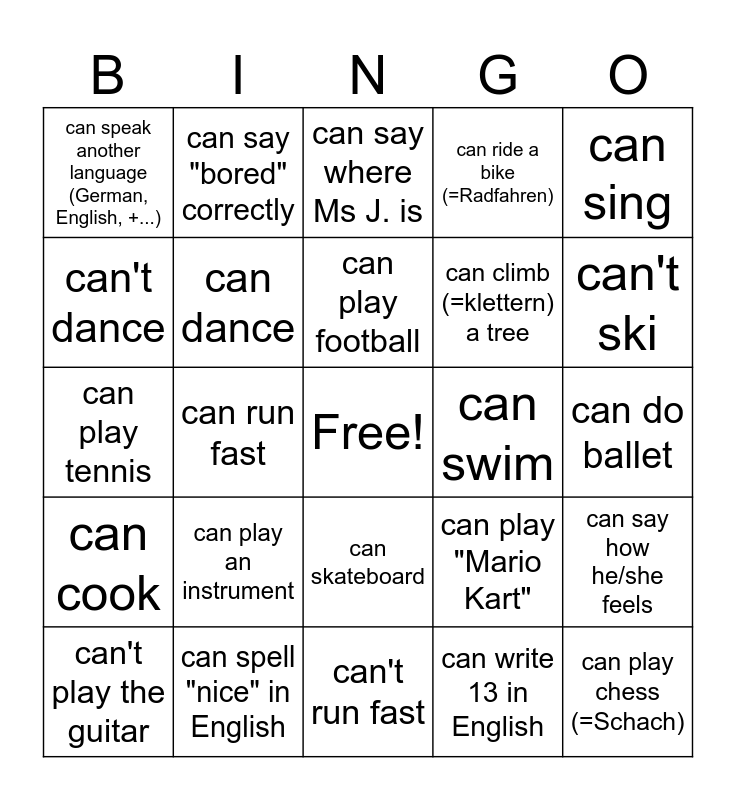 | B | I | N | G | O |
|---|---|---|---|---|
| can speak another language (German, English, +...) | can say "bored" correctly | can say where Ms J. is | can ride a bike (=Radfahren) | can sing |
| can't dance | can dance | can play football | can climb (=klettern) a tree | can't ski |
| can play tennis | can run fast | Free! | can swim | can do ballet |
| can cook | can play an instrument | can skateboard | can play "Mario Kart" | can say how he/she feels |
| can't play the guitar | can spell "nice" in English | can't run fast | can write 13 in English | can play chess (=Schach) |